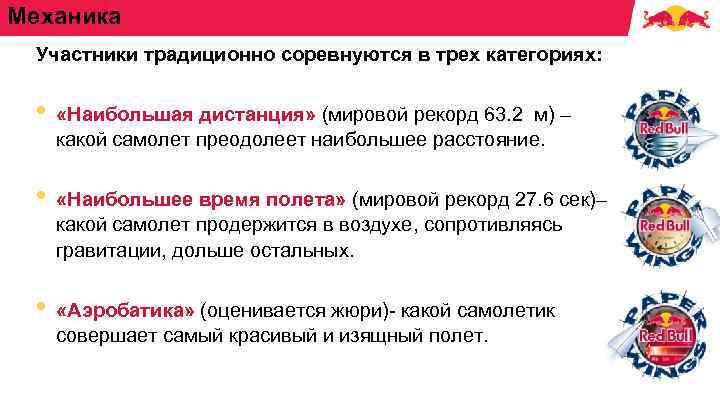 Механика

Участники традиционно соревнуются в трех категориях:

• «Наибольшая дистанция» (мировой рекорд 63.2 м) – какой самолет преодолеет наибольшее расстояние.

• «Наибольшее время полета» (мировой рекорд 27.6 сек)– какой самолет продержится в воздухе, сопротивляясь гравитации, дольше остальных.

• «Аэробатика» (оценивается жюри)- какой самолетик совершает самый красивый и изящный полет.

PAPER Red Bull WINGS

PAPER Red Bull WINGS

PAPER Red Bull WINGS